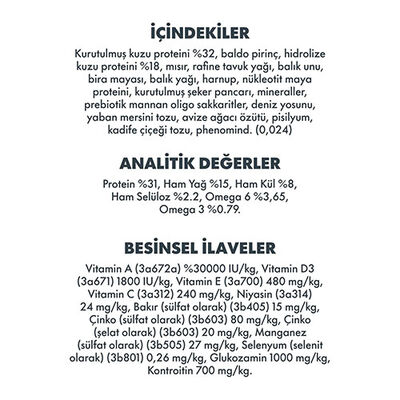 İÇİNDEKİLER

Kurutulmuş kuzu proteini %32, baldo pirinç, hidrolize kuzu proteini %18, mısır, rafine tavuk yağı, balık unu, bira mayası, balık yağı, harnup, nükleotit maya proteini, kurutulmuş şeker pancarı, mineraller, prebiotik mannan oligo sakkaritler, deniz yosunu, yaban mersini tozu, avize ağacı özütü, pisilyum, kadife çiçeği tozu, phenomind. (0,024)

ANALİTİK DEĞERLER

Protein %31, Ham Yağ %15, Ham Kül %8, Ham Selüloz %2.2, Omega 6 %3,65, Omega 3 %0.79.

BESİNSEL İLAVELER

Vitamin A (3a672a) %30000 IU/kg, Vitamin D3 (3a671) 1800 IU/kg, Vitamin E (3a700) 480 mg/kg, Vitamin C (3a312) 240 mg/kg, Niyasin (3a314) 24 mg/kg, Bakır (sülfat olarak) (3b405) 15 mg/kg, Çinko (sülfat olarak) (3b603) 80 mg/kg, Çinko (şelat olarak) (3b603) 20 mg/kg, Manganez (sülfat olarak) (3b505) 27 mg/kg, Selenyum (selenit olarak) (3b801) 0,26 mg/kg, Glukozamin 1000 mg/kg, Kontroitin 700 mg/kg.